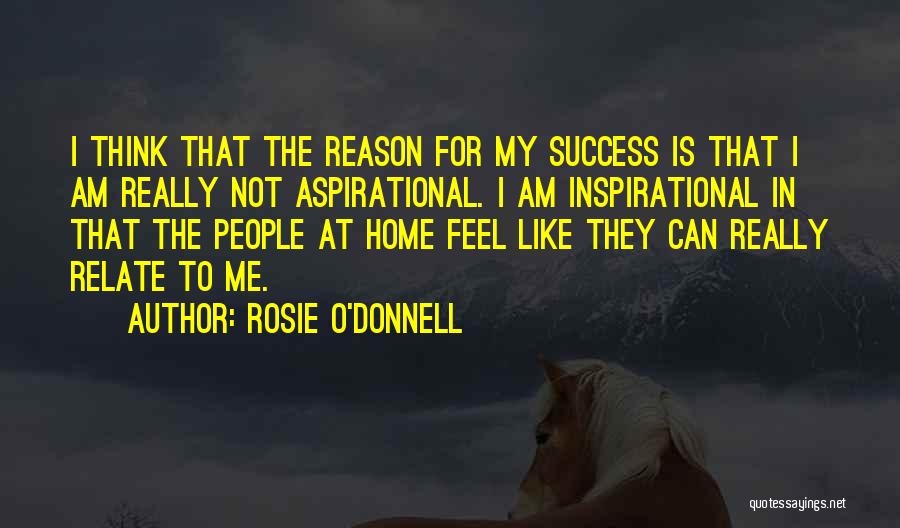 I THINK THAT THE REASON FOR MY SUCCESS IS THAT I AM REALLY NOT ASPIRATIONAL. I AM INSPIRATIONAL IN THAT THE PEOPLE AT HOME FEEL LIKE THEY CAN REALLY RELATE TO ME.

AUTHOR: ROSIE O'DONNELL

quotessayings.net